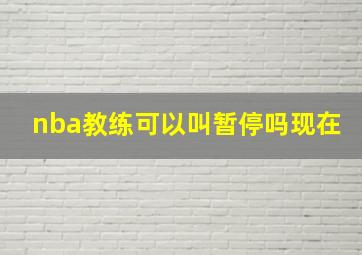 nba教练可以叫暂停吗现在